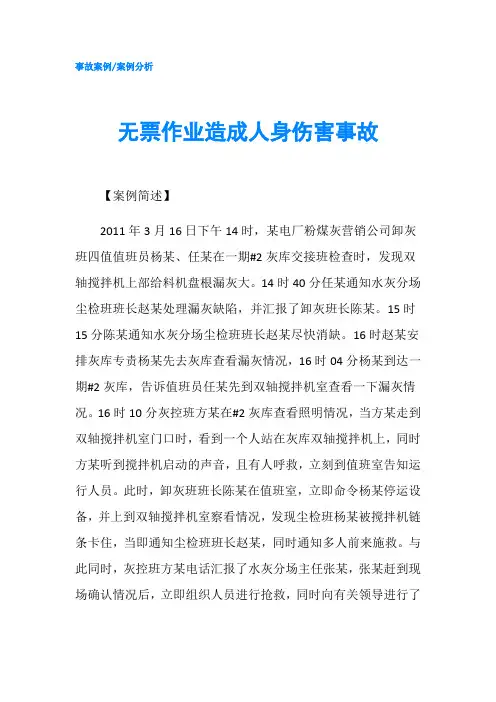 事故案例/案例分析

无票作业造成人身伤害事故

【案例简述】

2011 年 3 月 16 日下午 14 时，某电厂粉煤灰营销公司卸灰班四值值班员杨某、任某在一期#2 灰库交接班检查时，发现双轴搅拌机上部给料机盘根漏灰大。14 时 40 分任某通知水灰分场尘检班班长赵某处理漏灰缺陷，并汇报了卸灰班长陈某。15 时 15 分陈某通知水灰分场尘检班班长赵某尽快消缺。16 时赵某安排灰库专责杨某先去灰库查看漏灰情况，16 时 04 分杨某到达一期#2 灰库，告诉值班员任某先到双轴搅拌机室查看一下漏灰情况。16 时 10 分灰控班方某在#2 灰库查看照明情况，当方某走到双轴搅拌机室门口时，看到一个人站在灰库双轴搅拌机上，同时方某听到搅拌机启动的声音，且有人呼救，立刻到值班室告知运行人员。此时，卸灰班班长陈某在值班室，立即命令杨某停运设备，并上到双轴搅拌机室察看情况，发现尘检班杨某被搅拌机链条卡住，当即通知尘检班班长赵某，同时通知多人前来施救。与此同时，灰控班方某电话汇报了水灰分场主任张某，张某赶到现场确认情况后，立即组织人员进行抢救，同时向有关领导进行了